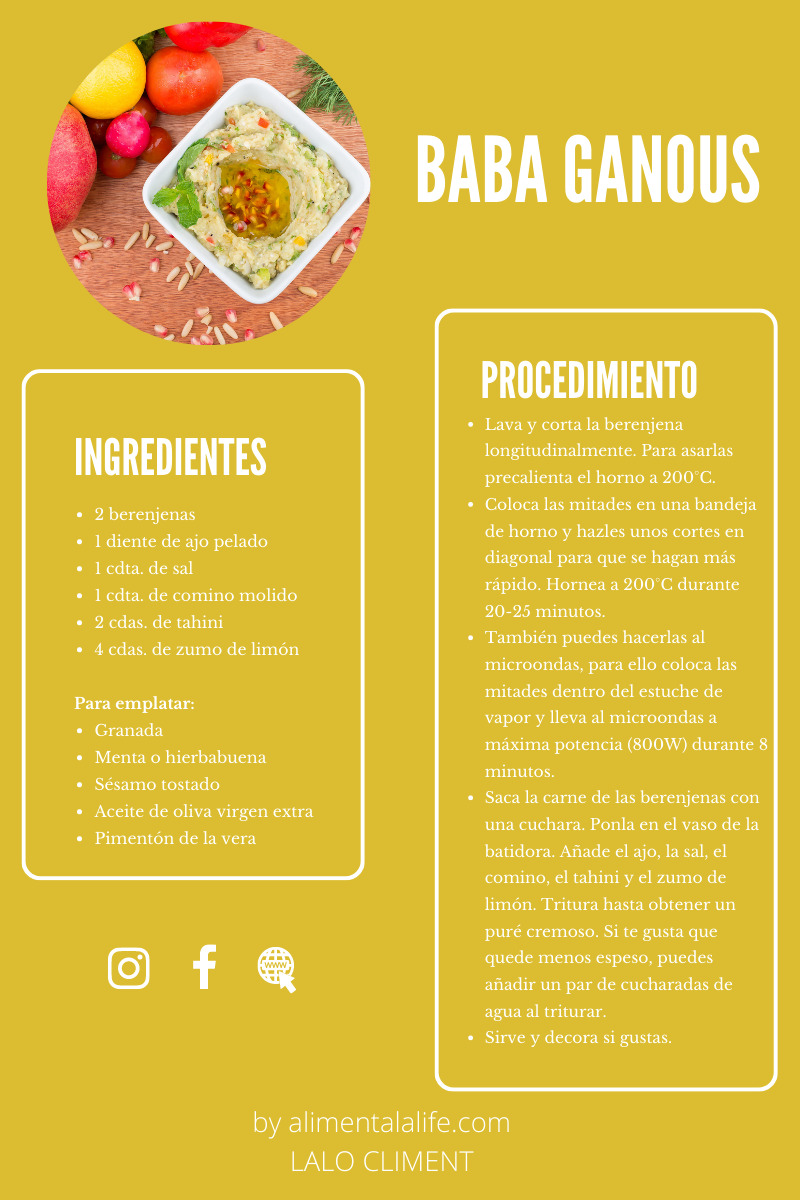 BABA GANOUS

INGREDIENTES

- 2 berenjenas
- 1 diente de ajo pelado
- 1 cdta. de sal
- 1 cdta. de comino molido
- 2 cdas. de tahini
- 4 cdas. de zumo de limón

Para emplatar:
- Granada
- Menta o hierbabuena
- Sésamo tostado
- Aceite de oliva virgen extra
- Pimentón de la vera

PROCEDIMIENTO

- Lava y corta la berenjena longitudinalmente. Para asarlas precalienta el horno a 200°C.
- Coloca las mitades en una bandeja de horno y hazles unos cortes en diagonal para que se hagan más rápido. Hornea a 200°C durante 20-25 minutos.
- También puedes hacerlas al microondas, para ello coloca las mitades dentro del estuche de vapor y lleva al microondas a máxima potencia (800W) durante 8 minutos.
- Saca la carne de las berenjenas con una cuchara. Ponla en el vaso de la batidora. Añade el ajo, la sal, el comino, el tahini y el zumo de limón. Tritura hasta obtener un puré cremoso. Si te gusta que quede menos espeso, puedes añadir un par de cucharadas de agua al triturar.
- Sirve y decora si gustas.

by alimentalalife.com
LALO CLIMENT